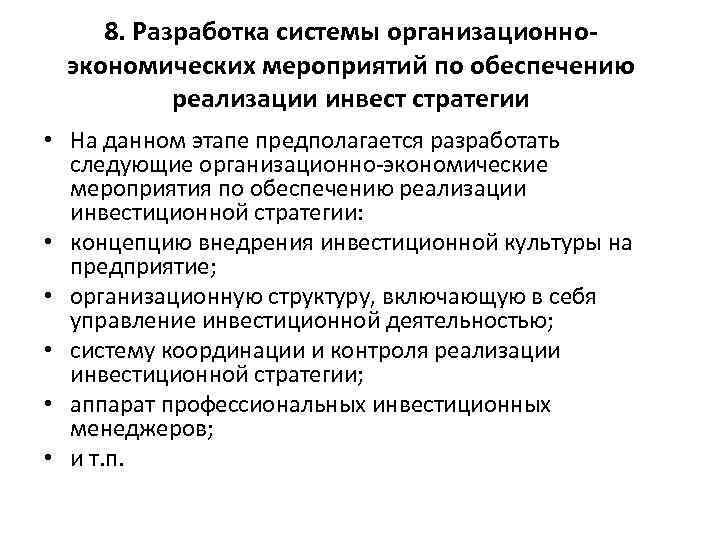 8. Разработка системы организационно-экономических мероприятий по обеспечению реализации инвест стратегии

• На данном этапе предполагается разработать следующие организационно-экономические мероприятия по обеспечению реализации инвестиционной стратегии:
• концепцию внедрения инвестиционной культуры на предприятие;
• организационную структуру, включающую в себя управление инвестиционной деятельностью;
• систему координации и контроля реализации инвестиционной стратегии;
• аппарат профессиональных инвестиционных менеджеров;
• и т.п.